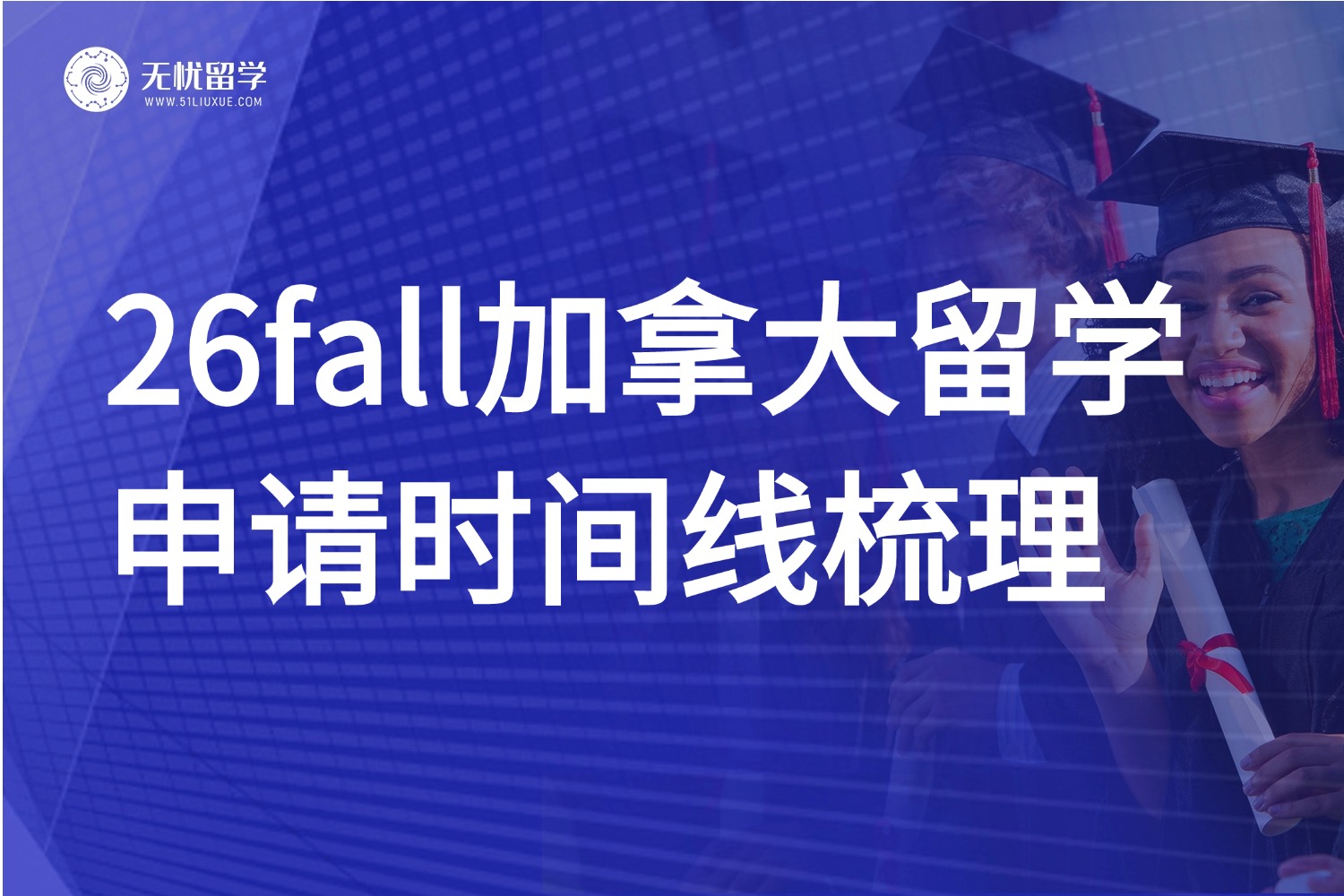 无忧留学
WWW.51LIUXUE.COM

26fall加拿大留学
申请时间线梳理